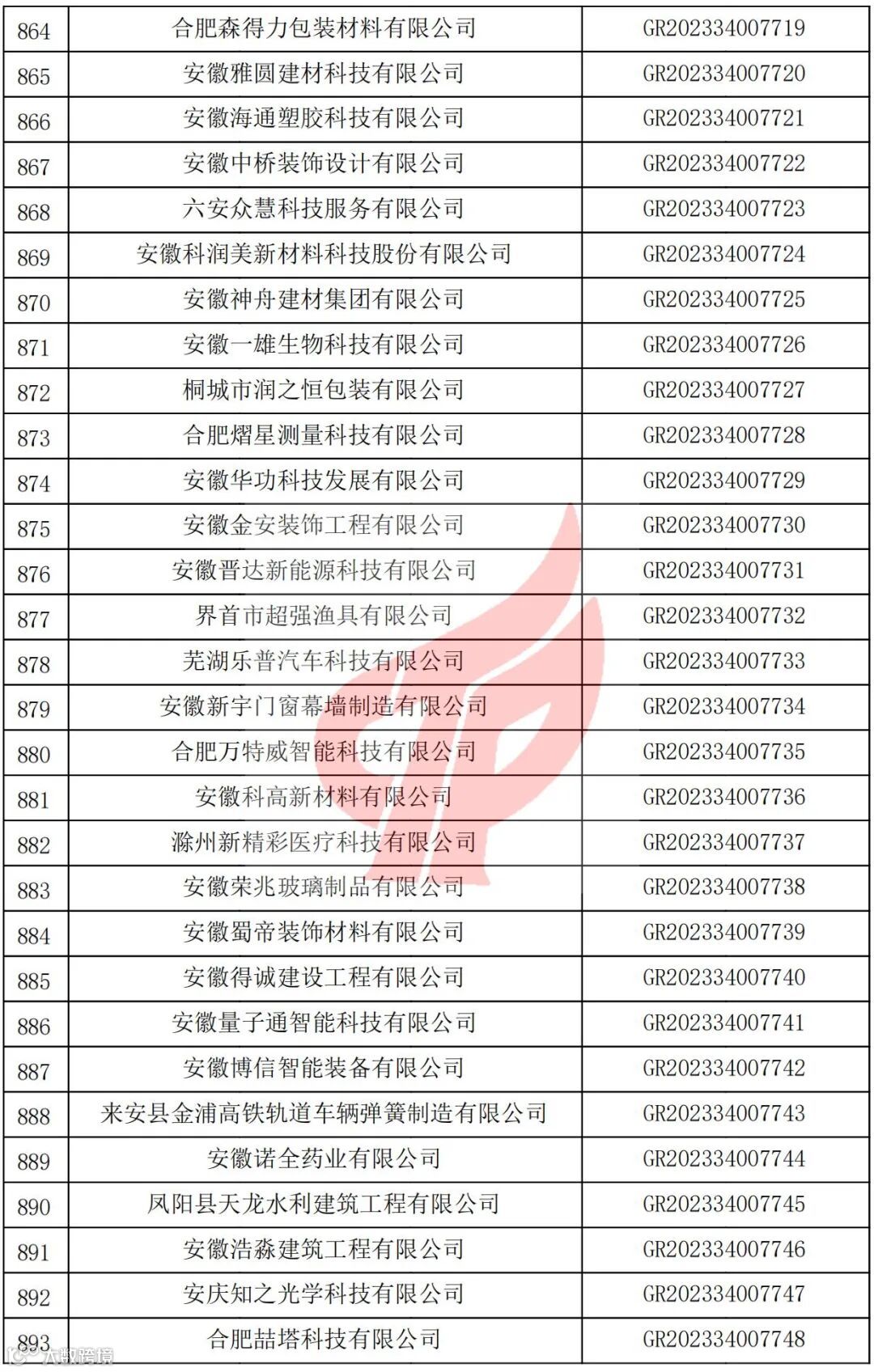 | 864 | 合肥森得力包装材料有限公司 | GR202334007719 |
|---|---|---|
| 865 | 安徽雅圆建材科技有限公司 | GR202334007720 |
| 866 | 安徽海通塑胶科技有限公司 | GR202334007721 |
| 867 | 安徽中桥装饰设计有限公司 | GR202334007722 |
| 868 | 六安众慧科技服务有限公司 | GR202334007723 |
| 869 | 安徽科润美新材料科技股份有限公司 | GR202334007724 |
| 870 | 安徽神舟建材集团有限公司 | GR202334007725 |
| 871 | 安徽一雄生物科技有限公司 | GR202334007726 |
| 872 | 桐城市润之恒包装有限公司 | GR202334007727 |
| 873 | 合肥熠星测量科技有限公司 | GR202334007728 |
| 874 | 安徽华功科技发展有限公司 | GR202334007729 |
| 875 | 安徽金安装饰工程有限公司 | GR202334007730 |
| 876 | 安徽晋达新能源科技有限公司 | GR202334007731 |
| 877 | 界首市超强渔具有限公司 | GR202334007732 |
| 878 | 芜湖乐普汽车科技有限公司 | GR202334007733 |
| 879 | 安徽新宇门窗幕墙制造有限公司 | GR202334007734 |
| 880 | 合肥万特威智能科技有限公司 | GR202334007735 |
| 881 | 安徽科高新材料有限公司 | GR202334007736 |
| 882 | 滁州新精彩医疗科技有限公司 | GR202334007737 |
| 883 | 安徽荣兆玻璃制品有限公司 | GR202334007738 |
| 884 | 安徽蜀帝装饰材料有限公司 | GR202334007739 |
| 885 | 安徽得诚建设工程有限公司 | GR202334007740 |
| 886 | 安徽量子通智能科技有限公司 | GR202334007741 |
| 887 | 安徽博信智能装备有限公司 | GR202334007742 |
| 888 | 来安县金浦高铁轨道车辆弹簧制造有限公司 | GR202334007743 |
| 889 | 安徽诺全药业有限公司 | GR202334007744 |
| 890 | 凤阳县天龙水利建筑工程有限公司 | GR202334007745 |
| 891 | 安徽浩淼建筑工程有限公司 | GR202334007746 |
| 892 | 安庆知之光学科技有限公司 | GR202334007747 |
| 893 | 合肥喆塔科技有限公司 | GR202334007748 |

大数跨境